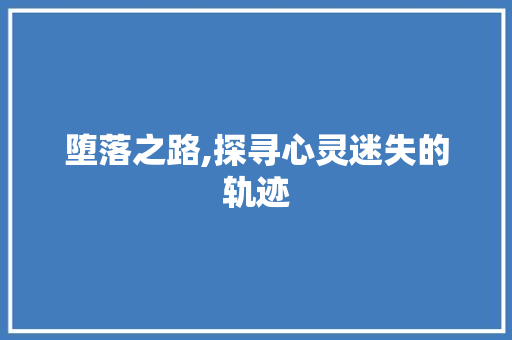 堕落之路,探寻心灵迷失的轨迹